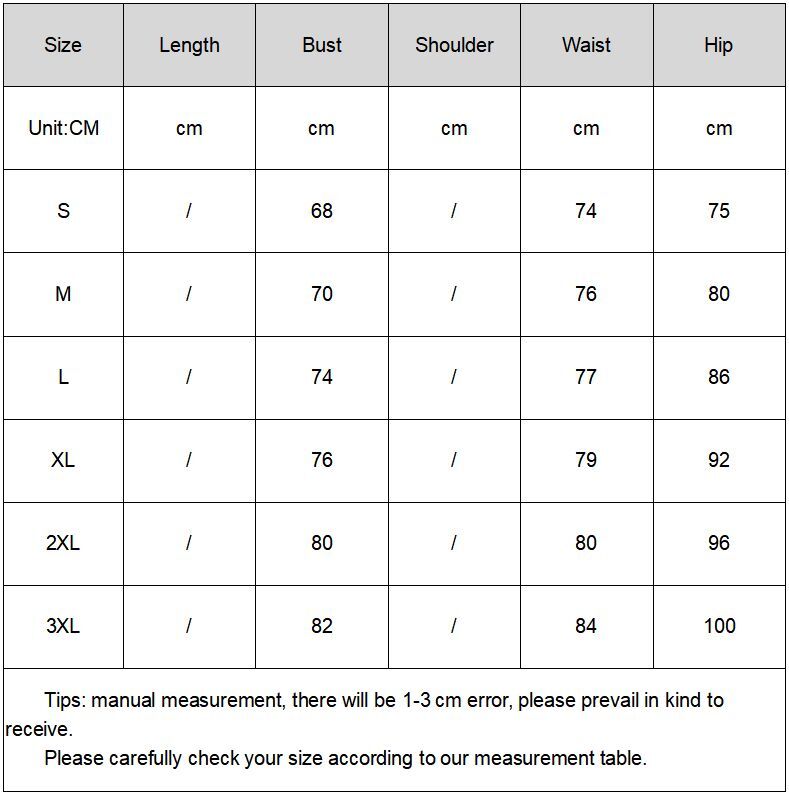 | Size | Length | Bust | Shoulder | Waist | Hip |
|---|---|---|---|---|---|
| Unit:CM | cm | cm | cm | cm | cm |
| S | / | 68 | / | 74 | 75 |
| M | / | 70 | / | 76 | 80 |
| L | / | 74 | / | 77 | 86 |
| XL | / | 76 | / | 79 | 92 |
| 2XL | / | 80 | / | 80 | 96 |
| 3XL | / | 82 | / | 84 | 100 |

Tips: manual measurement, there will be 1-3 cm error, please prevail in kind to receive.

Please carefully check your size according to our measurement table.